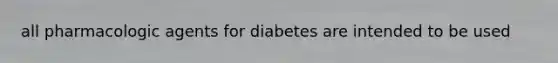 all pharmacologic agents for diabetes are intended to be used